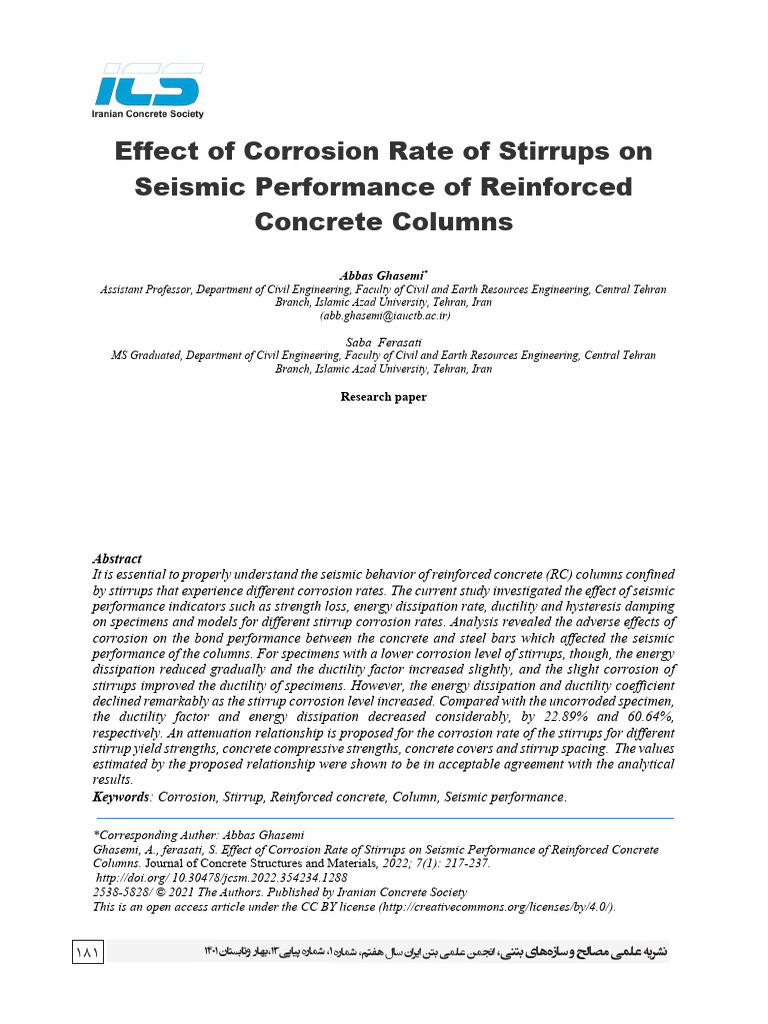 ICS
Iranian Concrete Society

Effect of Corrosion Rate of Stirrups on Seismic Performance of Reinforced Concrete Columns

Abbas Ghasemi$^{*}$
Assistant Professor, Department of Civil Engineering, Faculty of Civil and Earth Resources Engineering, Central Tehran Branch, Islamic Azad University, Tehran, Iran
(abb.ghasemi@iauctb.ac.ir)

Saba Ferasati
MS Graduated, Department of Civil Engineering, Faculty of Civil and Earth Resources Engineering, Central Tehran Branch, Islamic Azad University, Tehran, Iran

Research paper

Abstract
It is essential to properly understand the seismic behavior of reinforced concrete (RC) columns confined by stirrups that experience different corrosion rates. The current study investigated the effect of seismic performance indicators such as strength loss, energy dissipation rate, ductility and hysteresis damping on specimens and models for different stirrup corrosion rates. Analysis revealed the adverse effects of corrosion on the bond performance between the concrete and steel bars which affected the seismic performance of the columns. For specimens with a lower corrosion level of stirrups, though, the energy dissipation reduced gradually and the ductility factor increased slightly, and the slight corrosion of stirrups improved the ductility of specimens. However, the energy dissipation and ductility coefficient declined remarkably as the stirrup corrosion level increased. Compared with the uncorroded specimen, the ductility factor and energy dissipation decreased considerably, by 22.89% and 60.64%, respectively. An attenuation relationship is proposed for the corrosion rate of the stirrups for different stirrup yield strengths, concrete compressive strengths, concrete covers and stirrup spacing. The values estimated by the proposed relationship were shown to be in acceptable agreement with the analytical results.
Keywords: Corrosion, Stirrup, Reinforced concrete, Column, Seismic performance.

*Corresponding Auther: Abbas Ghasemi
Ghasemi, A., ferasati, S. Effect of Corrosion Rate of Stirrups on Seismic Performance of Reinforced Concrete Columns. Journal of Concrete Structures and Materials, 2022; 7(1): 217-237.
http://doi.org/ 10.30478/jcsm.2022.354234.1288
2538-5828/ © 2021 The Authors. Published by Iranian Concrete Society
This is an open access article under the CC BY license (http://creativecommons.org/licenses/by/4.0/).

۱۸۱
نشریه علمی مصالح و سازه‌های بتنی، انجمن علمی بتن ایران سال هفتم، شماره ۱، شماره پیاپی ۱۳، بهار و تابستان ۱۴۰۱